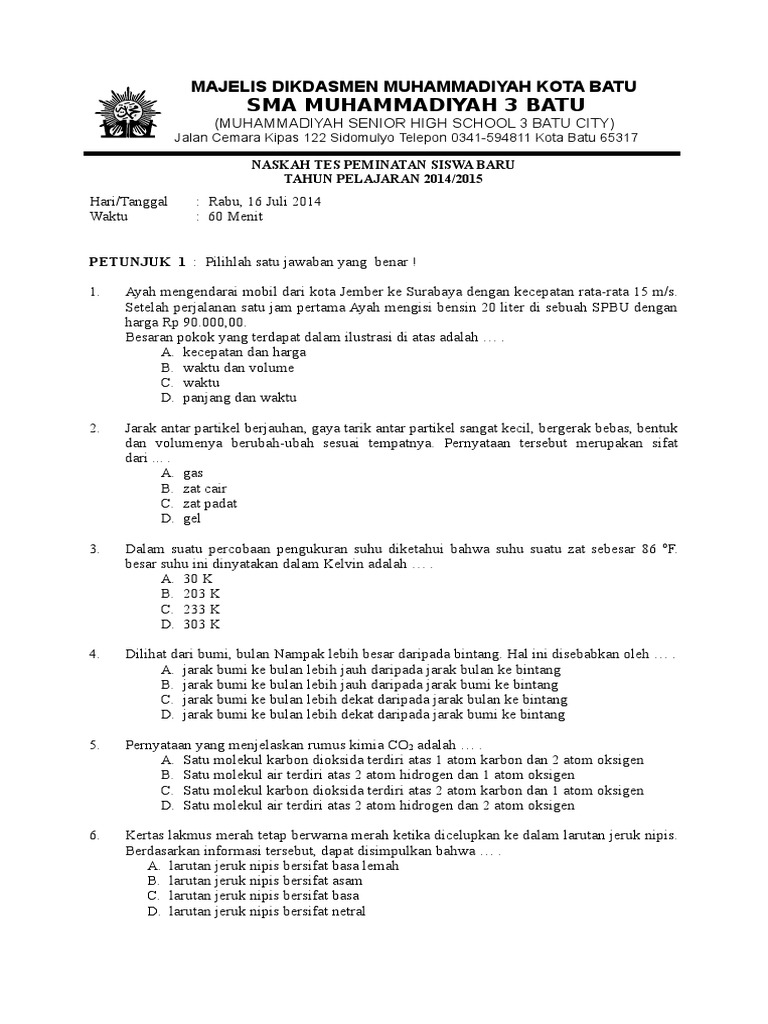 MAJELIS DIKDASMEN MUHAMMADIYAH KOTA BATU
SMA MUHAMMADIYAH 3 BATU
(MUHAMMADIYAH SENIOR HIGH SCHOOL 3 BATU CITY)
Jalan Cemara Kipas 122 Sidomulyo Telepon 0341-594811 Kota Batu 65317

NASKAH TES PEMINATAN SISWA BARU
TAHUN PELAJARAN 2014/2015

Hari/Tanggal : Rabu, 16 Juli 2014
Waktu : 60 Menit

PETUNJUK 1 : Pilihlah satu jawaban yang benar !

1. Ayah mengendarai mobil dari kota Jember ke Surabaya dengan kecepatan rata-rata 15 m/s. Setelah perjalanan satu jam pertama Ayah mengisi bensin 20 liter di sebuah SPBU dengan harga Rp 90.000,00.
Besaran pokok yang terdapat dalam ilustrasi di atas adalah … .
A. kecepatan dan harga
B. waktu dan volume
C. waktu
D. panjang dan waktu

2. Jarak antar partikel berjauhan, gaya tarik antar partikel sangat kecil, bergerak bebas, bentuk dan volumenya berubah-ubah sesuai tempatnya. Pernyataan tersebut merupakan sifat dari … .
A. gas
B. zat cair
C. zat padat
D. gel

3. Dalam suatu percobaan pengukuran suhu diketahui bahwa suhu suatu zat sebesar 86 °F. besar suhu ini dinyatakan dalam Kelvin adalah … .
A. 30 K
B. 203 K
C. 233 K
D. 303 K

4. Dilihat dari bumi, bulan Nampak lebih besar daripada bintang. Hal ini disebabkan oleh … .
A. jarak bumi ke bulan lebih jauh daripada jarak bulan ke bintang
B. jarak bumi ke bulan lebih jauh daripada jarak bumi ke bintang
C. jarak bumi ke bulan lebih dekat daripada jarak bulan ke bintang
D. jarak bumi ke bulan lebih dekat daripada jarak bumi ke bintang

5. Pernyataan yang menjelaskan rumus kimia $CO_2$ adalah … .
A. Satu molekul karbon dioksida terdiri atas 1 atom karbon dan 2 atom oksigen
B. Satu molekul air terdiri atas 2 atom hidrogen dan 1 atom oksigen
C. Satu molekul karbon dioksida terdiri atas 2 atom karbon dan 1 atom oksigen
D. Satu molekul air terdiri atas 2 atom hidrogen dan 2 atom oksigen

6. Kertas lakmus merah tetap berwarna merah ketika dicelupkan ke dalam larutan jeruk nipis. Berdasarkan informasi tersebut, dapat disimpulkan bahwa … .
A. larutan jeruk nipis bersifat basa lemah
B. larutan jeruk nipis bersifat asam
C. larutan jeruk nipis bersifat basa
D. larutan jeruk nipis bersifat netral